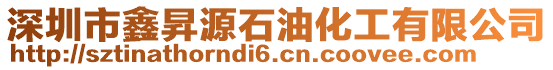 深圳市鑫昇源石油化工有限公司
http://sztinathorndi6.cn.coovee.com